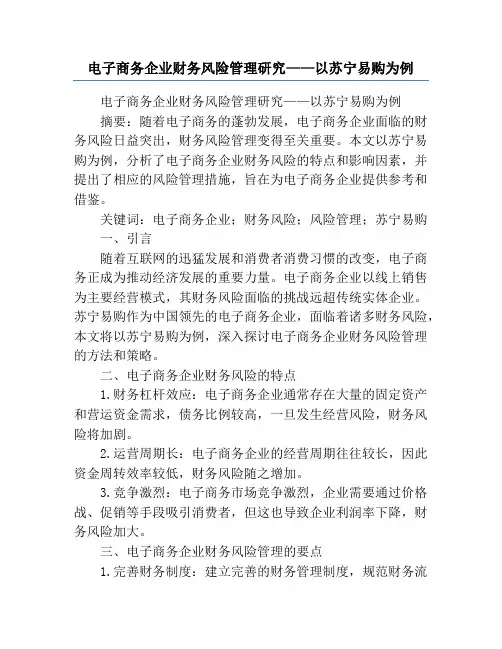 电子商务企业财务风险管理研究——以苏宁易购为例

电子商务企业财务风险管理研究——以苏宁易购为例

摘要：随着电子商务的蓬勃发展，电子商务企业面临的财务风险日益突出，财务风险管理变得至关重要。本文以苏宁易购为例，分析了电子商务企业财务风险的特点和影响因素，并提出了相应的风险管理措施，旨在为电子商务企业提供参考和借鉴。

关键词：电子商务企业；财务风险；风险管理；苏宁易购

一、引言

随着互联网的迅猛发展和消费者消费习惯的改变，电子商务正成为推动经济发展的重要力量。电子商务企业以线上销售为主要经营模式，其财务风险面临的挑战远超传统实体企业。苏宁易购作为中国领先的电子商务企业，面临着诸多财务风险，本文将以苏宁易购为例，深入探讨电子商务企业财务风险管理的方法和策略。

二、电子商务企业财务风险的特点

1.财务杠杆效应：电子商务企业通常存在大量的固定资产和营运资金需求，债务比例较高，一旦发生经营风险，财务风险将加剧。

2.运营周期长：电子商务企业的经营周期往往较长，因此资金周转效率较低，财务风险随之增加。

3.竞争激烈：电子商务市场竞争激烈，企业需要通过价格战、促销等手段吸引消费者，但这也导致企业利润率下降，财务风险加大。

三、电子商务企业财务风险管理的要点

1.完善财务制度：建立完善的财务管理制度，规范财务流